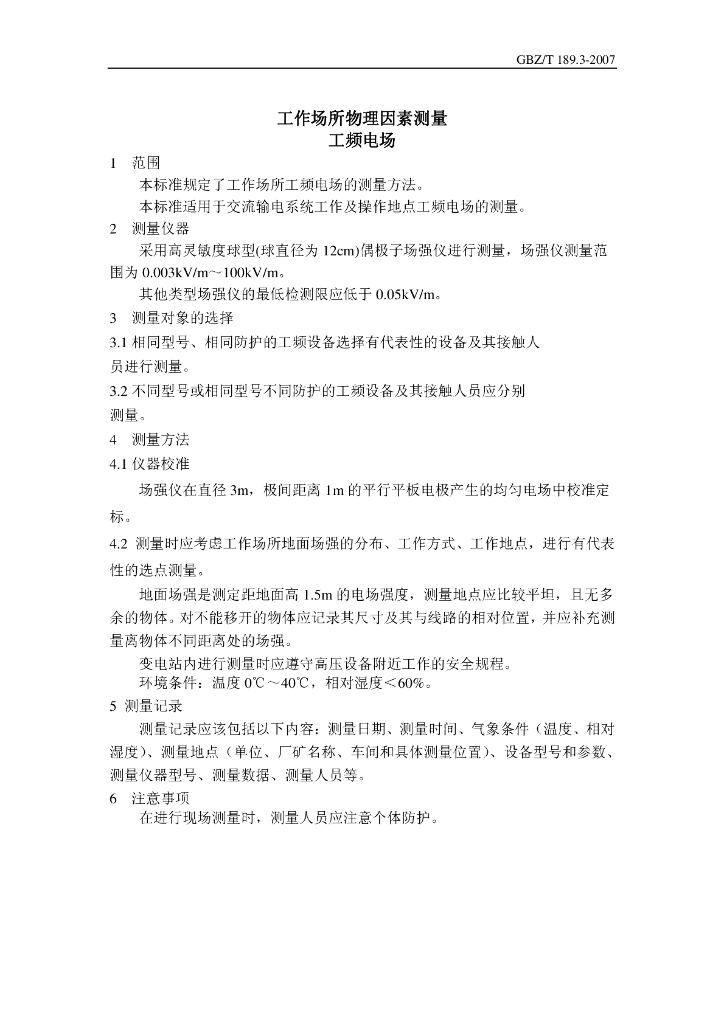 GBZ/T 189.3-2007

工作场所物理因素测量
工频电场

1 范围

本标准规定了工作场所工频电场的测量方法。

本标准适用于交流输电系统工作及操作地点工频电场的测量。

2 测量仪器

采用高灵敏度球型(球直径为 12cm)偶极子场强仪进行测量，场强仪测量范围为 0.003kV/m~100kV/m。

其他类型场强仪的最低检测限应低于 0.05kV/m。

3 测量对象的选择

3.1 相同型号、相同防护的工频设备选择有代表性的设备及其接触人员进行测量。

3.2 不同型号或相同型号不同防护的工频设备及其接触人员应分别测量。

4 测量方法

4.1 仪器校准

场强仪在直径 3m，极间距离 1m 的平行平板电极产生的均匀电场中校准定标。

4.2 测量时应考虑工作场所地面场强的分布、工作方式、工作地点，进行有代表性的选点测量。

地面场强是测定距地面高 1.5m 的电场强度，测量地点应比较平坦，且无多余的物体。对不能移开的物体应记录其尺寸及其与线路的相对位置，并应补充测量离物体不同距离处的场强。

变电站内进行测量时应遵守高压设备附近工作的安全规程。

环境条件：温度 0℃～40℃，相对湿度＜60%。

5 测量记录

测量记录应该包括以下内容：测量日期、测量时间、气象条件（温度、相对湿度）、测量地点（单位、厂矿名称、车间和具体测量位置）、设备型号和参数、测量仪器型号、测量数据、测量人员等。

6 注意事项

在进行现场测量时，测量人员应注意个体防护。